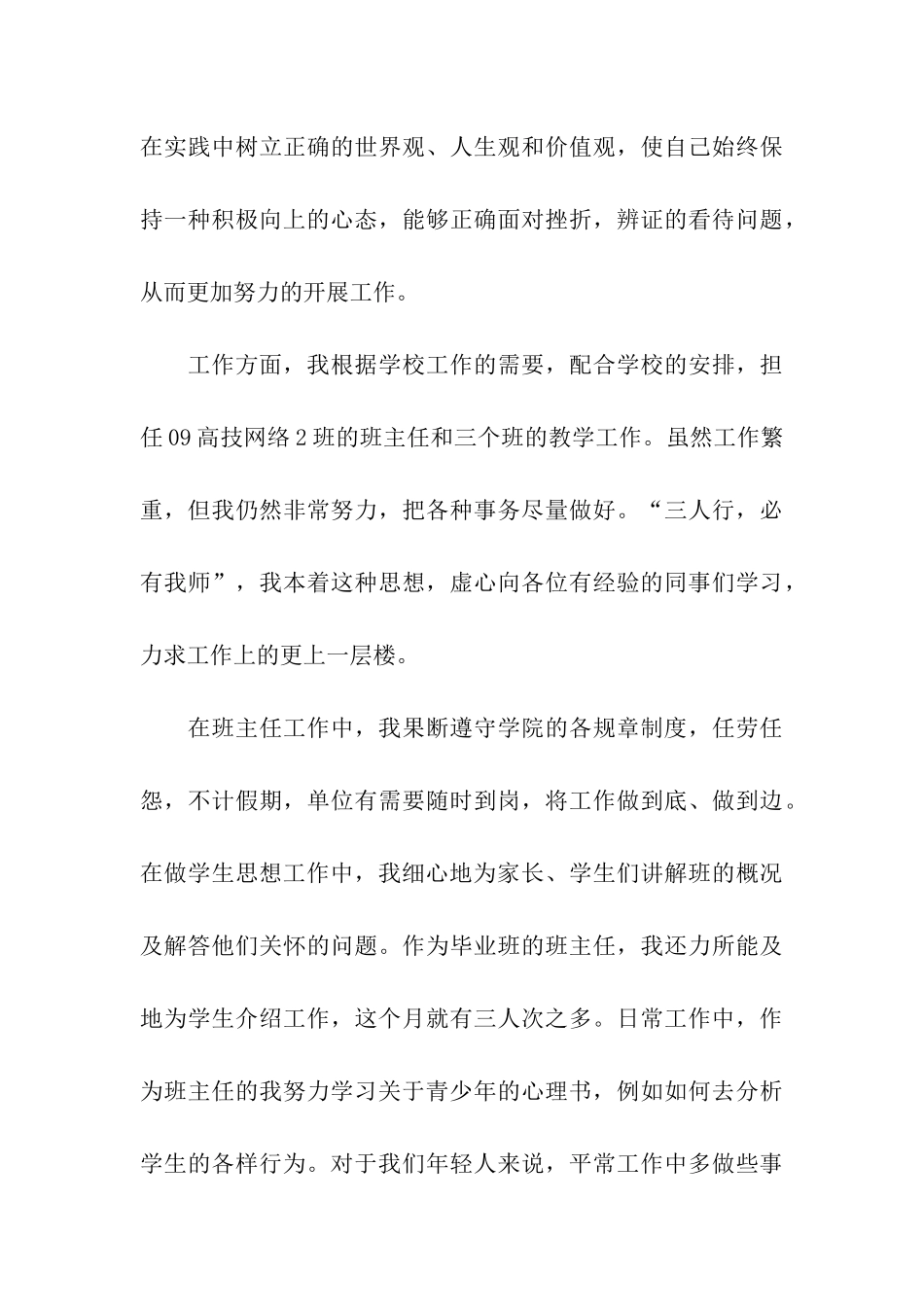 在实践中树立正确的世界观、人生观和价值观，使自己始终保持一种积极向上的心态，能够正确面对挫折，辨证的看待问题，从而更加努力的开展工作。

工作方面，我根据学校工作的需要，配合学校的安排，担任09高技网络2班的班主任和三个班的教学工作。虽然工作繁重，但我仍然非常努力，把各种事务尽量做好。“三人行，必有我师”，我本着这种思想，虚心向各位有经验的同事们学习，力求工作上的更上一层楼。

在班主任工作中，我果断遵守学院的各规章制度，任劳任怨，不计假期，单位有需要随时到岗，将工作做到底、做到边。在做学生思想工作中，我细心地为家长、学生们讲解班的概况及解答他们关怀的问题。作为毕业班的班主任，我还力所能及地为学生介绍工作，这个月就有三人次之多。日常工作中，作为班主任的我努力学习关于青少年的心理书，例如如何去分析学生的各样行为。对于我们年轻人来说，平常工作中多做些事